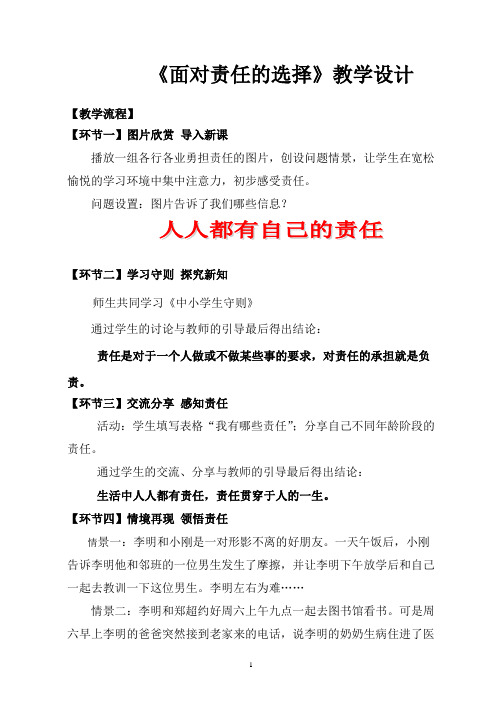 《面对责任的选择》教学设计

【教学流程】

【环节一】图片欣赏 导入新课

播放一组各行各业勇担责任的图片，创设问题情景，让学生在宽松愉悦的学习环境中集中注意力，初步感受责任。

问题设置：图片告诉了我们哪些信息？

人人都有自己的责任

【环节二】学习守则 探究新知

师生共同学习《中小学生守则》

通过学生的讨论与教师的引导最后得出结论：

责任是对于一个人做或不做某些事的要求，对责任的承担就是负责。

【环节三】交流分享 感知责任

活动：学生填写表格“我有哪些责任”；分享自己不同年龄阶段的责任。

通过学生的交流、分享与教师的引导最后得出结论：

生活中人人都有责任，责任贯穿于人的一生。

【环节四】情境再现 领悟责任

情景一：李明和小刚是一对形影不离的好朋友。一天午饭后，小刚告诉李明他和邻班的一位男生发生了摩擦，并让李明下午放学后和自己一起去教训一下这位男生。李明左右为难……

情景二：李明和郑超约好周六上午九点一起去图书馆看书。可是周六早上李明的爸爸突然接到老家来的电话，说李明的奶奶生病住进了医

1